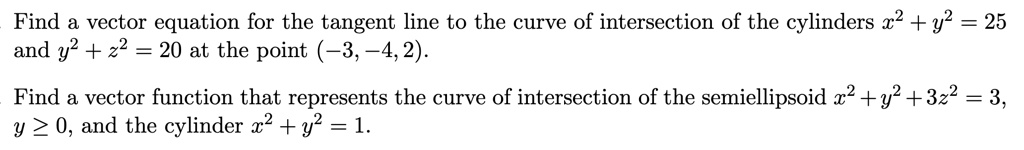 Find a vector equation for the tangent line to the curve of intersection of the cylinders $x^2 + y^2 = 25$ and $y^2 + z^2 = 20$ at the point $(-3, -4, 2)$.

Find a vector function that represents the curve of intersection of the semiellipsoid $x^2 + y^2 + 3z^2 = 3$, $y \geq 0$, and the cylinder $x^2 + y^2 = 1$.